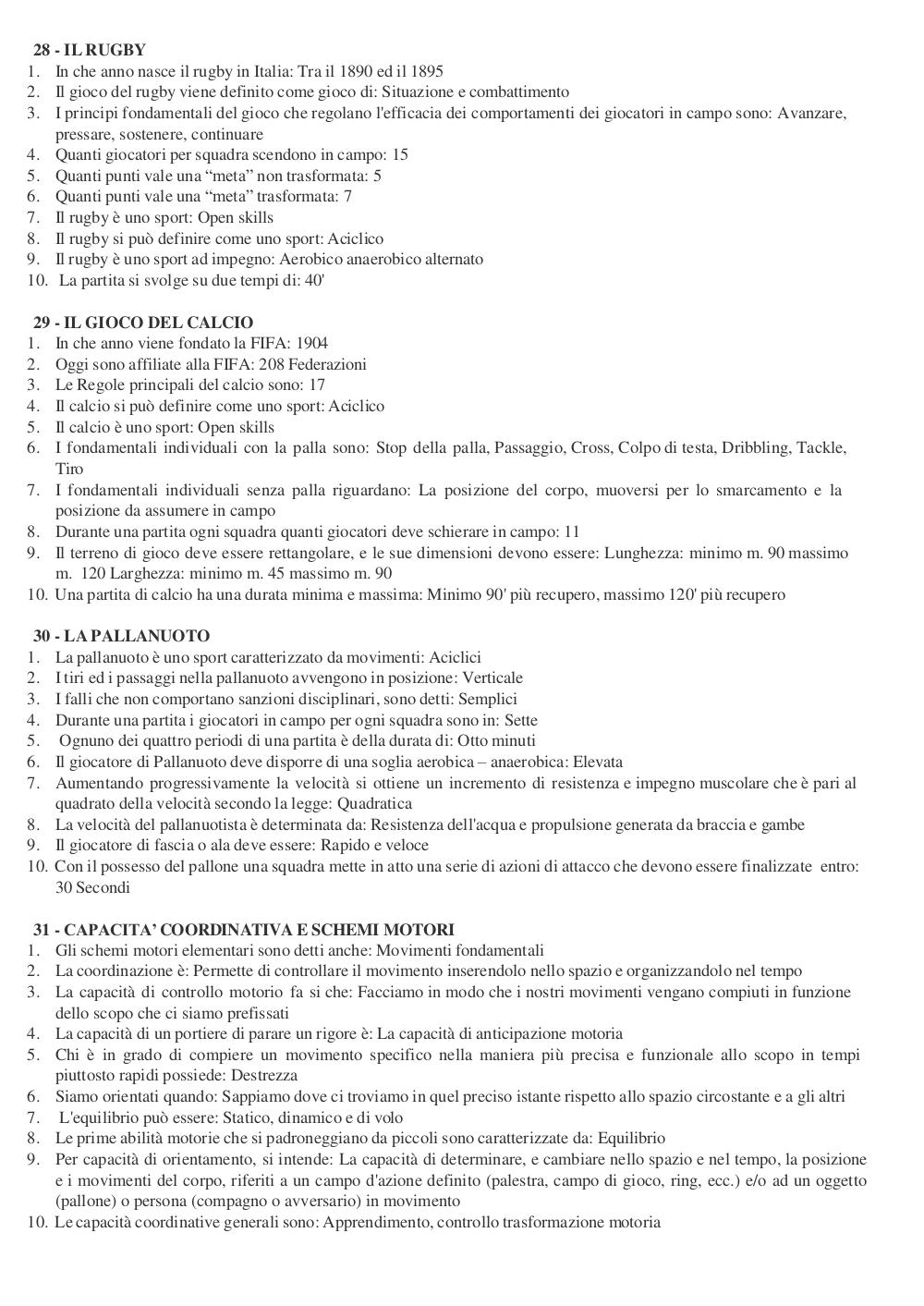 28 - IL RUGBY
1. In che anno nasce il rugby in Italia: Tra il 1890 ed il 1895
2. Il gioco del rugby viene definito come gioco di: Situazione e combattimento
3. I principi fondamentali del gioco che regolano l'efficacia dei comportamenti dei giocatori in campo sono: Avanzare, pressare, sostenere, continuare
4. Quanti giocatori per squadra scendono in campo: 15
5. Quanti punti vale una “meta” non trasformata: 5
6. Quanti punti vale una “meta” trasformata: 7
7. Il rugby è uno sport: Open skills
8. Il rugby si può definire come uno sport: Aciclico
9. Il rugby è uno sport ad impegno: Aerobico anaerobico alternato
10. La partita si svolge su due tempi di: 40'

29 - IL GIOCO DEL CALCIO
1. In che anno viene fondato la FIFA: 1904
2. Oggi sono affiliate alla FIFA: 208 Federazioni
3. Le Regole principali del calcio sono: 17
4. Il calcio si può definire come uno sport: Aciclico
5. Il calcio è uno sport: Open skills
6. I fondamentali individuali con la palla sono: Stop della palla, Passaggio, Cross, Colpo di testa, Dribbling, Tackle, Tiro
7. I fondamentali individuali senza palla riguardano: La posizione del corpo, muoversi per lo smarcamento e la posizione da assumere in campo
8. Durante una partita ogni squadra quanti giocatori deve schierare in campo: 11
9. Il terreno di gioco deve essere rettangolare, e le sue dimensioni devono essere: Lunghezza: minimo m. 90 massimo m. 120 Larghezza: minimo m. 45 massimo m. 90
10. Una partita di calcio ha una durata minima e massima: Minimo 90' più recupero, massimo 120' più recupero

30 - LA PALLANUOTO
1. La pallanuoto è uno sport caratterizzato da movimenti: Aciclici
2. I tiri ed i passaggi nella pallanuoto avvengono in posizione: Verticale
3. I falli che non comportano sanzioni disciplinari, sono detti: Semplici
4. Durante una partita i giocatori in campo per ogni squadra sono in: Sette
5. Ognuno dei quattro periodi di una partita è della durata di: Otto minuti
6. Il giocatore di Pallanuoto deve disporre di una soglia aerobica – anaerobica: Elevata
7. Aumentando progressivamente la velocità si ottiene un incremento di resistenza e impegno muscolare che è pari al quadrato della velocità secondo la legge: Quadratica
8. La velocità del pallanuotista è determinata da: Resistenza dell'acqua e propulsione generata da braccia e gambe
9. Il giocatore di fascia o ala deve essere: Rapido e veloce
10. Con il possesso del pallone una squadra mette in atto una serie di azioni di attacco che devono essere finalizzate entro: 30 Secondi

31 - CAPACITA’ COORDINATIVA E SCHEMI MOTORI
1. Gli schemi motori elementari sono detti anche: Movimenti fondamentali
2. La coordinazione è: Permette di controllare il movimento inserendolo nello spazio e organizzandolo nel tempo
3. La capacità di controllo motorio fa si che: Facciamo in modo che i nostri movimenti vengano compiuti in funzione dello scopo che ci siamo prefissati
4. La capacità di un portiere di parare un rigore è: La capacità di anticipazione motoria
5. Chi è in grado di compiere un movimento specifico nella maniera più precisa e funzionale allo scopo in tempi piuttosto rapidi possiede: Destrezza
6. Siamo orientati quando: Sappiamo dove ci troviamo in quel preciso istante rispetto allo spazio circostante e a gli altri
7. L'equilibrio può essere: Statico, dinamico e di volo
8. Le prime abilità motorie che si padroneggiano da piccoli sono caratterizzate da: Equilibrio
9. Per capacità di orientamento, si intende: La capacità di determinare, e cambiare nello spazio e nel tempo, la posizione e i movimenti del corpo, riferiti a un campo d'azione definito (palestra, campo di gioco, ring, ecc.) e/o ad un oggetto (pallone) o persona (compagno o avversario) in movimento
10. Le capacità coordinative generali sono: Apprendimento, controllo trasformazione motoria